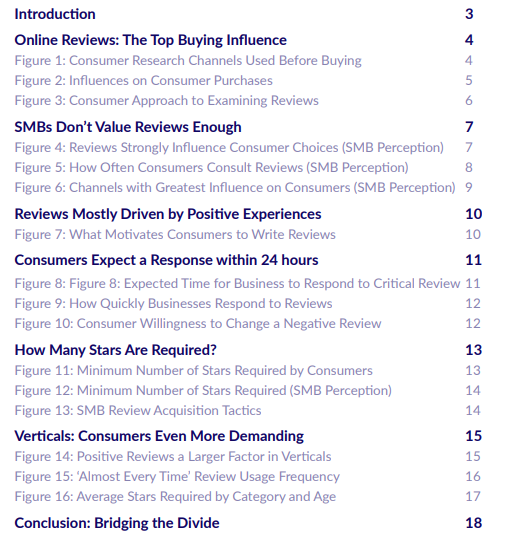 Introduction 3

Online Reviews: The Top Buying Influence 4
Figure 1: Consumer Research Channels Used Before Buying 4
Figure 2: Influences on Consumer Purchases 5
Figure 3: Consumer Approach to Examining Reviews 6

SMBs Don't Value Reviews Enough 7
Figure 4: Reviews Strongly Influence Consumer Choices (SMB Perception) 7
Figure 5: How Often Consumers Consult Reviews (SMB Perception) 8
Figure 6: Channels with Greatest Influence on Consumers (SMB Perception) 9

Reviews Mostly Driven by Positive Experiences 10
Figure 7: What Motivates Consumers to Write Reviews 10

Consumers Expect a Response within 24 hours 11
Figure 8: Figure 8: Expected Time for Business to Respond to Critical Review 11
Figure 9: How Quickly Businesses Respond to Reviews 12
Figure 10: Consumer Willingness to Change a Negative Review 12

How Many Stars Are Required? 13
Figure 11: Minimum Number of Stars Required by Consumers 13
Figure 12: Minimum Number of Stars Required (SMB Perception) 14
Figure 13: SMB Review Acquisition Tactics 14

Verticals: Consumers Even More Demanding 15
Figure 14: Positive Reviews a Larger Factor in Verticals 15
Figure 15: 'Almost Every Time' Review Usage Frequency 16
Figure 16: Average Stars Required by Category and Age 17

Conclusion: Bridging the Divide 18